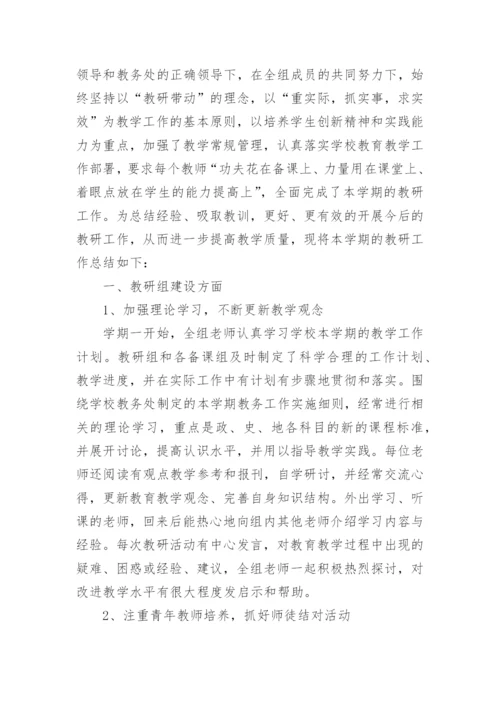 领导和教务处的正确领导下，在全组成员的共同努力下，始终坚持以“教研带动”的理念，以“重实际，抓实事，求实效”为教学工作的基本原则，以培养学生创新精神和实践能力为重点，加强了教学常规管理，认真落实学校教育教学工作部署，要求每个教师“功夫花在备课上、力量用在课堂上、着眼点放在学生的能力提高上”，全面完成了本学期的教研工作。为总结经验、吸取教训，更好、更有效的开展今后的教研工作，从而进一步提高教学质量，现将本学期的教研工作总结如下：

一、教研组建设方面

1、加强理论学习，不断更新教学观念

学期一开始，全组老师认真学习学校本学期的教学工作计划。教研组和各备课组及时制定了科学合理的工作计划、教学进度，并在实际工作中有计划有步骤地贯彻和落实。围绕学校教务处制定的本学期教务工作实施细则，经常进行相关的理论学习，重点是政、史、地各科目的新的课程标准，并展开讨论，提高认识水平，并用以指导教学实践。每位老师还阅读有观点教学参考和报刊，自学研讨，并经常交流心得，更新教育教学观念、完善自身知识结构。外出学习、听课的老师，回来后能热心地向组内其他老师介绍学习内容与经验。每次教研活动有中心发言，对教育教学过程中出现的疑难、困惑或经验、建议，全组老师一起积极热烈探讨，对改进教学水平有很大程度发启示和帮助。

2、注重青年教师培养，抓好师徒结对活动